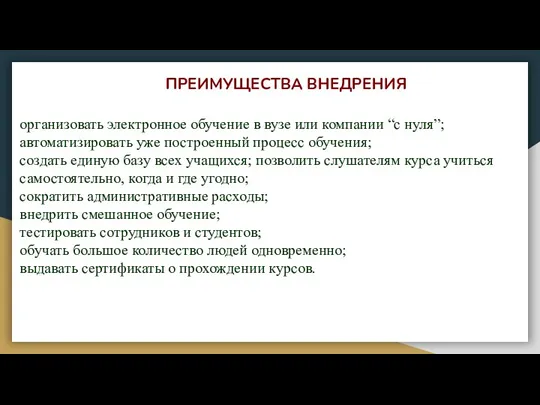 ПРЕИМУЩЕСТВА ВНЕДРЕНИЯ

организовать электронное обучение в вузе или компании “с нуля”;
автоматизировать уже построенный процесс обучения;
создать единую базу всех учащихся; позволить слушателям курса учиться самостоятельно, когда и где угодно;
сократить административные расходы;
внедрить смешанное обучение;
тестировать сотрудников и студентов;
обучать большое количество людей одновременно;
выдавать сертификаты о прохождении курсов.